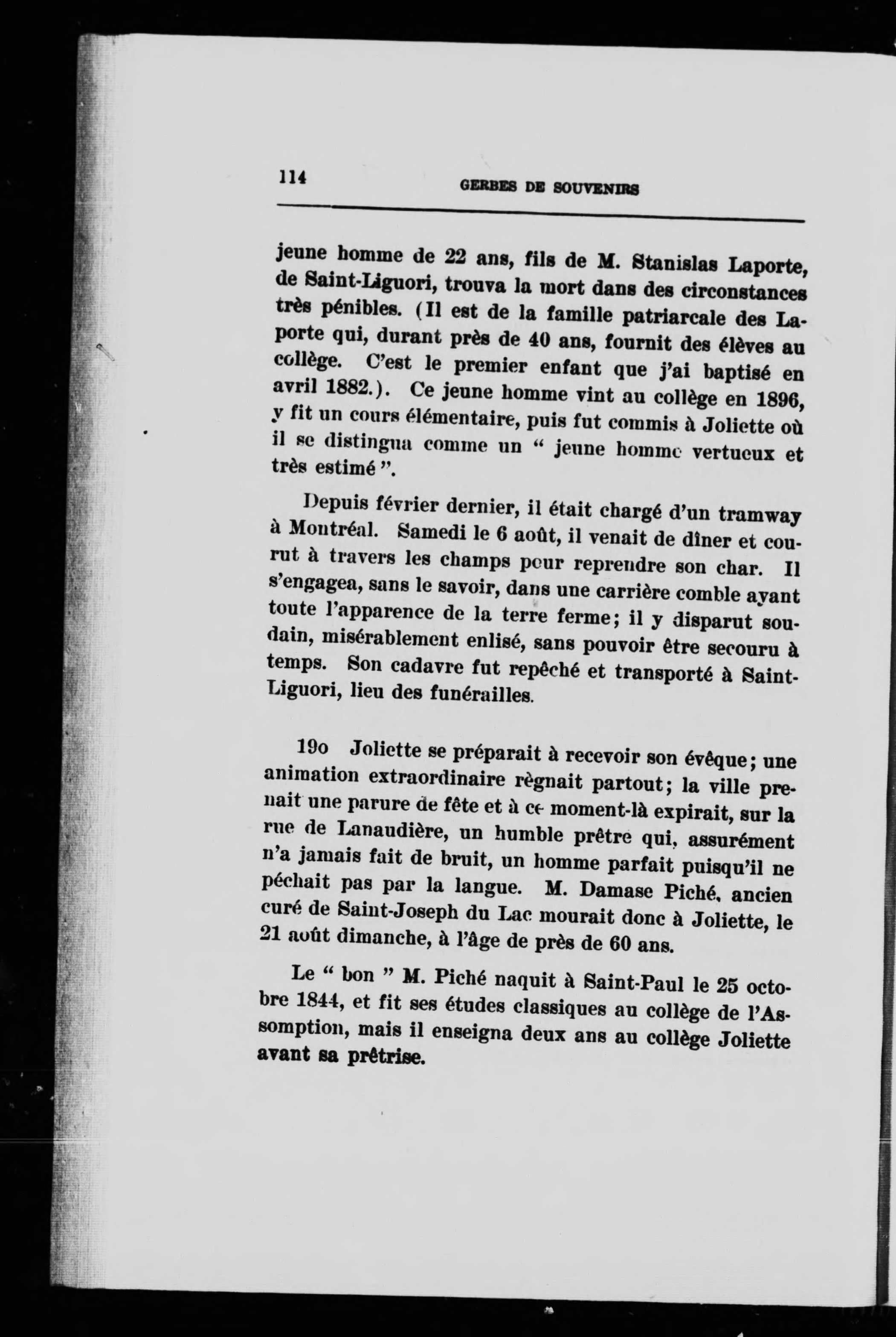 114 GERBES DE SOUVENIRS

jeune homme de 22 ans, fils de M. Stanislas Laporte, de Saint-Liguori, trouva la mort dans des circonstances très pénibles. (Il est de la famille patriarcale des Laporte qui, durant près de 40 ans, fournit des élèves au collège. C'est le premier enfant que j'ai baptisé en avril 1882.). Ce jeune homme vint au collège en 1896, y fit un cours élémentaire, puis fut commis à Joliette où il se distingua comme un " jeune homme vertueux et très estimé ".

Depuis février dernier, il était chargé d'un tramway à Montréal. Samedi le 6 août, il venait de dîner et courut à travers les champs pour reprendre son char. Il s'engagea, sans le savoir, dans une carrière comble ayant toute l'apparence de la terre ferme; il y disparut soudain, misérablement enlisé, sans pouvoir être secouru à temps. Son cadavre fut repêché et transporté à Saint-Liguori, lieu des funérailles.

19o Joliette se préparait à recevoir son évêque; une animation extraordinaire règnait partout; la ville prenait une parure de fête et à ce moment-là expirait, sur la rue de Lanaudière, un humble prêtre qui, assurément n'a jamais fait de bruit, un homme parfait puisqu'il ne péchait pas par la langue. M. Damase Piché, ancien curé de Saint-Joseph du Lac mourait donc à Joliette, le 21 août dimanche, à l'âge de près de 60 ans.

Le " bon " M. Piché naquit à Saint-Paul le 25 octobre 1844, et fit ses études classiques au collège de l'Assomption, mais il enseigna deux ans au collège Joliette avant sa prêtrise.